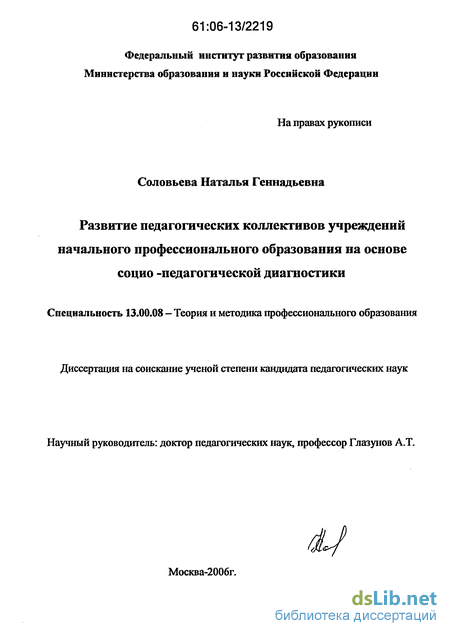 61:06-13/2219

Федеральный институт развития образования
Министерства образования и науки Российской Федерации

На правах рукописи

Соловьева Наталья Геннадьевна

Развитие педагогических коллективов учреждений начального профессионального образования на основе социо -педагогической диагностики

Специальность 13.00.08 – Теория и методика профессионального образования

Диссертация на соискание ученой степени кандидата педагогических наук

Научный руководитель: доктор педагогических наук, профессор Глазунов А.Т.

Москва-2006г.

dsLib.net
библиотека диссертаций